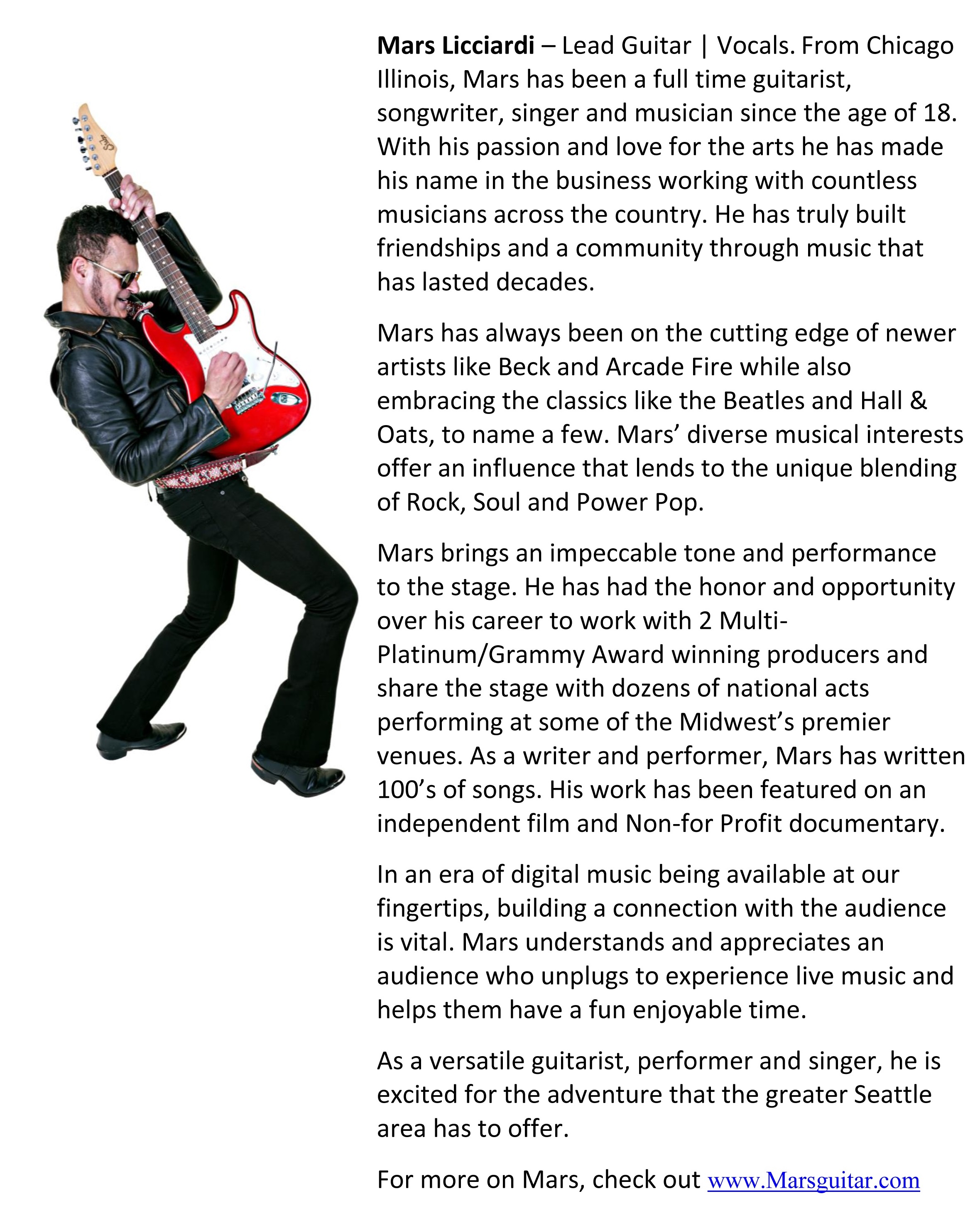 Mars Licciardi – Lead Guitar | Vocals. From Chicago Illinois, Mars has been a full time guitarist, songwriter, singer and musician since the age of 18. With his passion and love for the arts he has made his name in the business working with countless musicians across the country. He has truly built friendships and a community through music that has lasted decades.

Mars has always been on the cutting edge of newer artists like Beck and Arcade Fire while also embracing the classics like the Beatles and Hall & Oats, to name a few. Mars' diverse musical interests offer an influence that lends to the unique blending of Rock, Soul and Power Pop.

Mars brings an impeccable tone and performance to the stage. He has had the honor and opportunity over his career to work with 2 Multi-Platinum/Grammy Award winning producers and share the stage with dozens of national acts performing at some of the Midwest's premier venues. As a writer and performer, Mars has written 100's of songs. His work has been featured on an independent film and Non-for Profit documentary.

In an era of digital music being available at our fingertips, building a connection with the audience is vital. Mars understands and appreciates an audience who unplugs to experience live music and helps them have a fun enjoyable time.

As a versatile guitarist, performer and singer, he is excited for the adventure that the greater Seattle area has to offer.

For more on Mars, check out www.Marsguitar.com